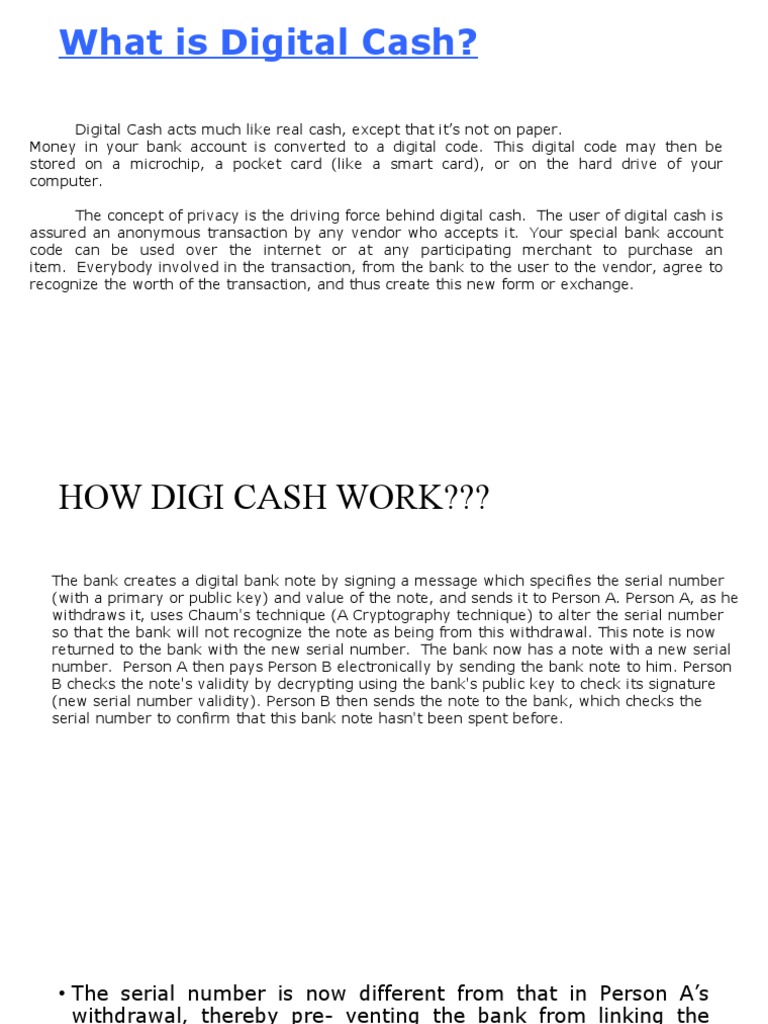 What is Digital Cash?

Digital Cash acts much like real cash, except that it's not on paper. Money in your bank account is converted to a digital code. This digital code may then be stored on a microchip, a pocket card (like a smart card), or on the hard drive of your computer.

The concept of privacy is the driving force behind digital cash. The user of digital cash is assured an anonymous transaction by any vendor who accepts it. Your special bank account code can be used over the internet or at any participating merchant to purchase an item. Everybody involved in the transaction, from the bank to the user to the vendor, agree to recognize the worth of the transaction, and thus create this new form or exchange.

HOW DIGI CASH WORK???

The bank creates a digital bank note by signing a message which specifies the serial number (with a primary or public key) and value of the note, and sends it to Person A. Person A, as he withdraws it, uses Chaum's technique (A Cryptography technique) to alter the serial number so that the bank will not recognize the note as being from this withdrawal. This note is now returned to the bank with the new serial number. The bank now has a note with a new serial number. Person A then pays Person B electronically by sending the bank note to him. Person B checks the note's validity by decrypting using the bank's public key to check its signature (new serial number validity). Person B then sends the note to the bank, which checks the serial number to confirm that this bank note hasn't been spent before.

• The serial number is now different from that in Person A's withdrawal, thereby pre- venting the bank from linking the